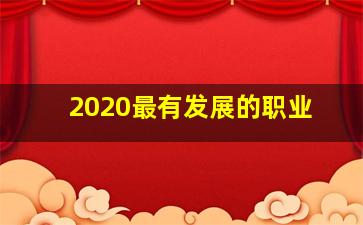 2020最有发展的职业